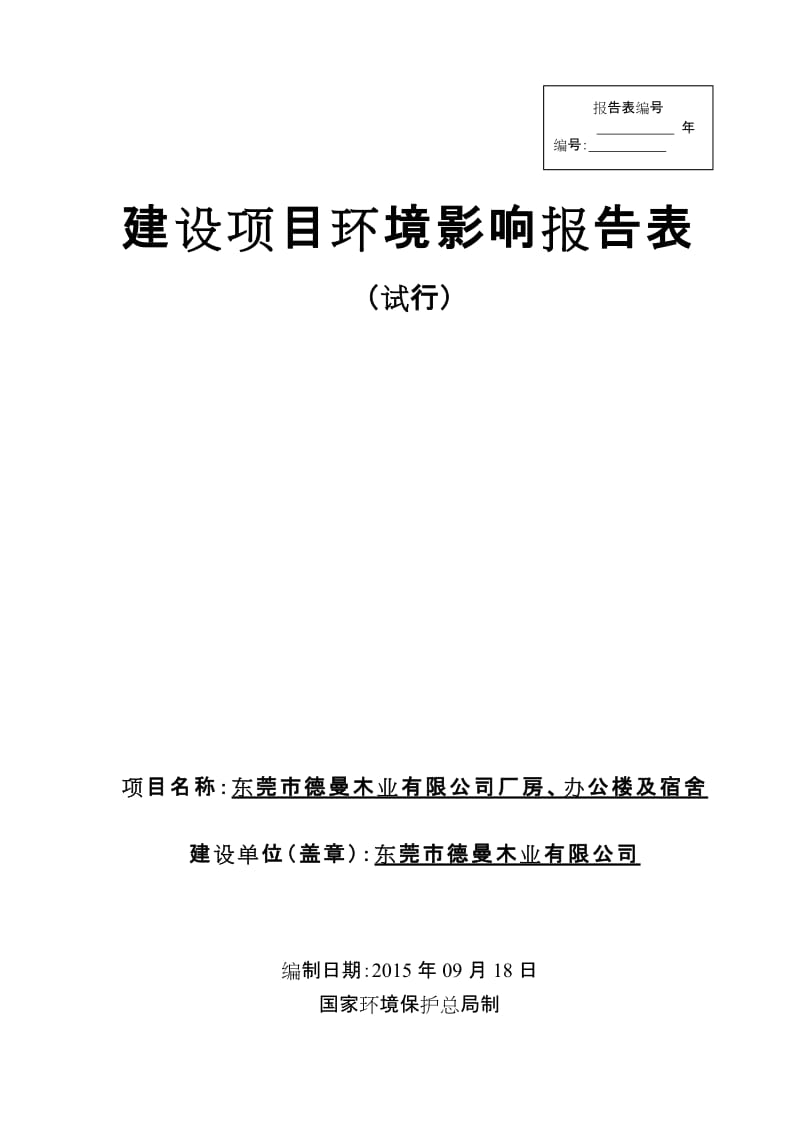 报告表编号
__________ 年
编号:__________

建设项目环境影响报告表

（试行）

项目名称:东莞市德曼木业有限公司厂房、办公楼及宿舍

建设单位（盖章）:东莞市德曼木业有限公司

编制日期:2015 年 09 月 18 日

国家环境保护总局制